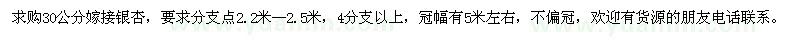 求购30公分嫁接银杏，要求分支点2.2米—2.5米，4分支以上，冠幅有5米左右，不偏冠，欢迎有货源的朋友电话联系。